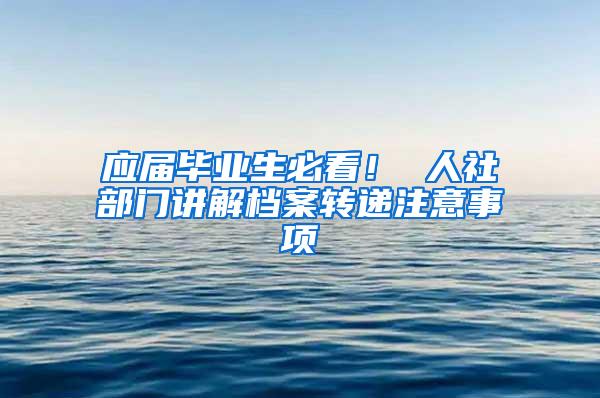 应届毕业生必看！ 人社部门讲解档案转递注意事项